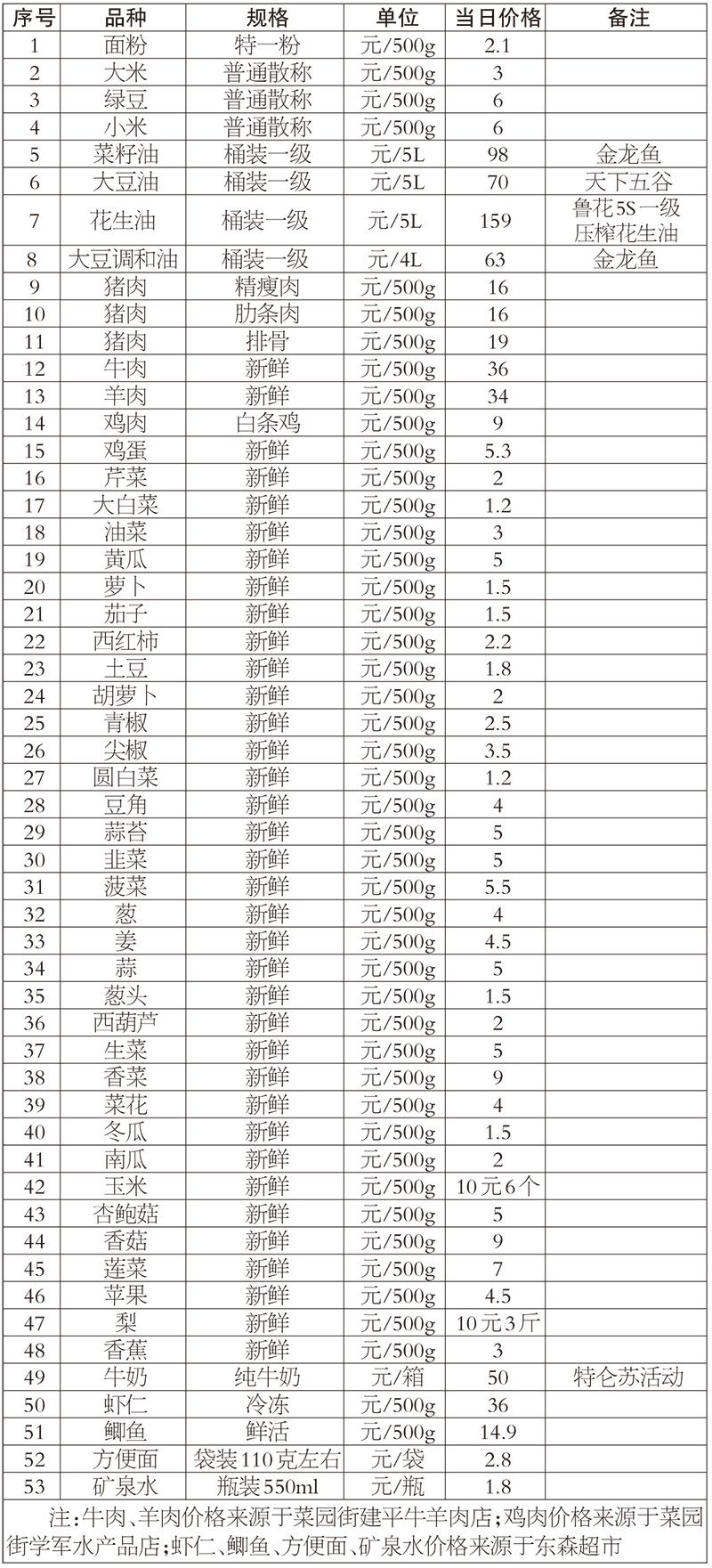 | 序号 | 品种 | 规格 | 单位 | 当日价格 | 备注 |
|---|---|---|---|---|---|
| 1 | 面粉 | 特一粉 | 元/500g | 2.1 | |
| 2 | 大米 | 普通散称 | 元/500g | 3 | |
| 3 | 绿豆 | 普通散称 | 元/500g | 6 | |
| 4 | 小米 | 普通散称 | 元/500g | 6 | |
| 5 | 菜籽油 | 桶装一级 | 元/5L | 98 | 金龙鱼 |
| 6 | 大豆油 | 桶装一级 | 元/5L | 70 | 天下五谷 |
| 7 | 花生油 | 桶装一级 | 元/5L | 159 | 鲁花5S一级压榨花生油 |
| 8 | 大豆调和油 | 桶装一级 | 元/4L | 63 | 金龙鱼 |
| 9 | 猪肉 | 精瘦肉 | 元/500g | 16 | |
| 10 | 猪肉 | 肋条肉 | 元/500g | 16 | |
| 11 | 猪肉 | 排骨 | 元/500g | 19 | |
| 12 | 牛肉 | 新鲜 | 元/500g | 36 | |
| 13 | 羊肉 | 新鲜 | 元/500g | 34 | |
| 14 | 鸡肉 | 白条鸡 | 元/500g | 9 | |
| 15 | 鸡蛋 | 新鲜 | 元/500g | 5.3 | |
| 16 | 芹菜 | 新鲜 | 元/500g | 2 | |
| 17 | 大白菜 | 新鲜 | 元/500g | 1.2 | |
| 18 | 油菜 | 新鲜 | 元/500g | 3 | |
| 19 | 黄瓜 | 新鲜 | 元/500g | 5 | |
| 20 | 萝卜 | 新鲜 | 元/500g | 1.5 | |
| 21 | 茄子 | 新鲜 | 元/500g | 1.5 | |
| 22 | 西红柿 | 新鲜 | 元/500g | 2.2 | |
| 23 | 土豆 | 新鲜 | 元/500g | 1.8 | |
| 24 | 胡萝卜 | 新鲜 | 元/500g | 2 | |
| 25 | 青椒 | 新鲜 | 元/500g | 2.5 | |
| 26 | 尖椒 | 新鲜 | 元/500g | 3.5 | |
| 27 | 圆白菜 | 新鲜 | 元/500g | 1.2 | |
| 28 | 豆角 | 新鲜 | 元/500g | 4 | |
| 29 | 蒜苔 | 新鲜 | 元/500g | 5 | |
| 30 | 韭菜 | 新鲜 | 元/500g | 5 | |
| 31 | 菠菜 | 新鲜 | 元/500g | 5.5 | |
| 32 | 葱 | 新鲜 | 元/500g | 4 | |
| 33 | 姜 | 新鲜 | 元/500g | 4.5 | |
| 34 | 蒜 | 新鲜 | 元/500g | 5 | |
| 35 | 葱头 | 新鲜 | 元/500g | 1.5 | |
| 36 | 西葫芦 | 新鲜 | 元/500g | 2 | |
| 37 | 生菜 | 新鲜 | 元/500g | 5 | |
| 38 | 香菜 | 新鲜 | 元/500g | 9 | |
| 39 | 菜花 | 新鲜 | 元/500g | 4 | |
| 40 | 冬瓜 | 新鲜 | 元/500g | 1.5 | |
| 41 | 南瓜 | 新鲜 | 元/500g | 2 | |
| 42 | 玉米 | 新鲜 | 元/500g | 10元6个 | |
| 43 | 杏鲍菇 | 新鲜 | 元/500g | 5 | |
| 44 | 香菇 | 新鲜 | 元/500g | 9 | |
| 45 | 莲菜 | 新鲜 | 元/500g | 7 | |
| 46 | 苹果 | 新鲜 | 元/500g | 4.5 | |
| 47 | 梨 | 新鲜 | 元/500g | 10元3斤 | |
| 48 | 香蕉 | 新鲜 | 元/500g | 3 | |
| 49 | 牛奶 | 纯牛奶 | 元/箱 | 50 | 特仑苏活动 |
| 50 | 虾仁 | 冷冻 | 元/500g | 36 | |
| 51 | 鲫鱼 | 鲜活 | 元/500g | 14.9 | |
| 52 | 方便面 | 袋装110克左右 | 元/袋 | 2.8 | |
| 53 | 矿泉水 | 瓶装550ml | 元/瓶 | 1.8 | |

注:牛肉、羊肉价格来源于菜园街建平牛羊肉店;鸡肉价格来源于菜园街学军水产品店;虾仁、鲫鱼、方便面、矿泉水价格来源于东森超市